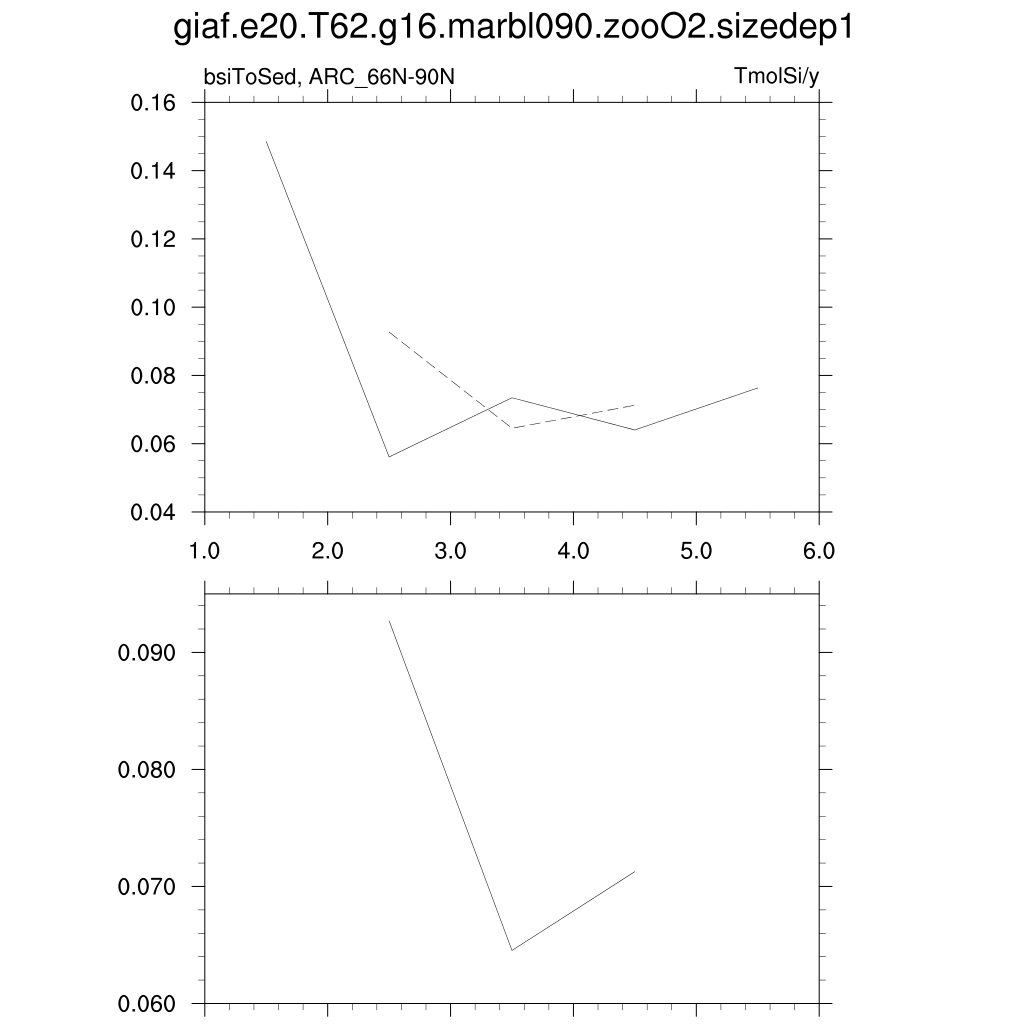 giaf.e20.T62.g16.marbl090.zooO2.sizedep1

bsiToSed, ARC_66N-90N

TmolSi/y

0.16
0.14
0.12
0.10
0.08
0.06
0.04

1.0
2.0
3.0
4.0
5.0
6.0

0.090
0.080
0.070
0.060